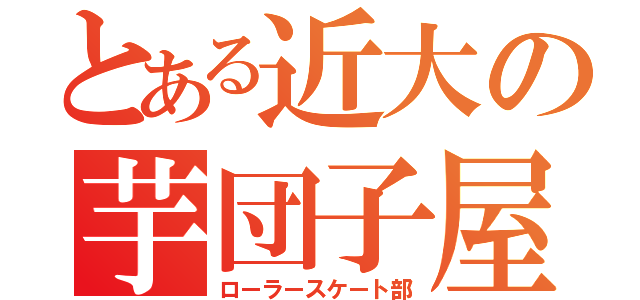 とある近大の芋団子屋
ローラースケート部